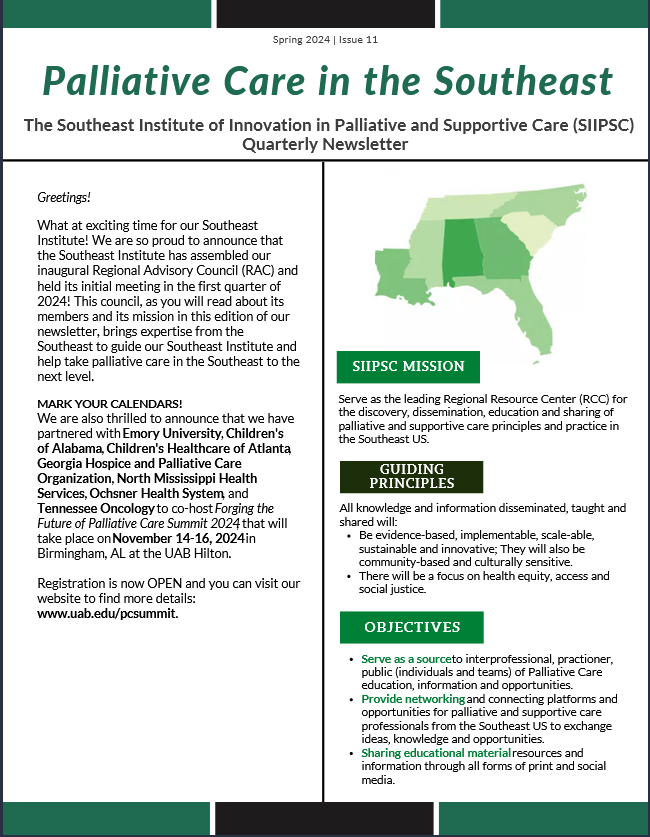 Spring 2024 | Issue 11

Palliative Care in the Southeast

The Southeast Institute of Innovation in Palliative and Supportive Care (SIIPSC) Quarterly Newsletter

Greetings!

What at exciting time for our Southeast Institute! We are so proud to announce that the Southeast Institute has assembled our inaugural Regional Advisory Council (RAC) and held its initial meeting in the first quarter of 2024! This council, as you will read about its members and its mission in this edition of our newsletter, brings expertise from the Southeast to guide our Southeast Institute and help take palliative care in the Southeast to the next level.

MARK YOUR CALENDARS!
We are also thrilled to announce that we have partnered with Emory University, Children's of Alabama, Children's Healthcare of Atlanta, Georgia Hospice and Palliative Care Organization, North Mississippi Health Services, Ochsner Health System, and Tennessee Oncology to co-host Forging the Future of Palliative Care Summit 2024 that will take place on November 14-16, 2024 in Birmingham, AL at the UAB Hilton.

Registration is now OPEN and you can visit our website to find more details: www.uab.edu/pcsummit.

SIIPSC MISSION

Serve as the leading Regional Resource Center (RCC) for the discovery, dissemination, education and sharing of palliative and supportive care principles and practice in the Southeast US.

GUIDING PRINCIPLES

All knowledge and information disseminated, taught and shared will:
• Be evidence-based, implementable, scale-able, sustainable and innovative; They will also be community-based and culturally sensitive.
• There will be a focus on health equity, access and social justice.

OBJECTIVES

• Serve as a source to interprofessional, practioner, public (individuals and teams) of Palliative Care education, information and opportunities.
• Provide networking and connecting platforms and opportunities for palliative and supportive care professionals from the Southeast US to exchange ideas, knowledge and opportunities.
• Sharing educational material resources and information through all forms of print and social media.